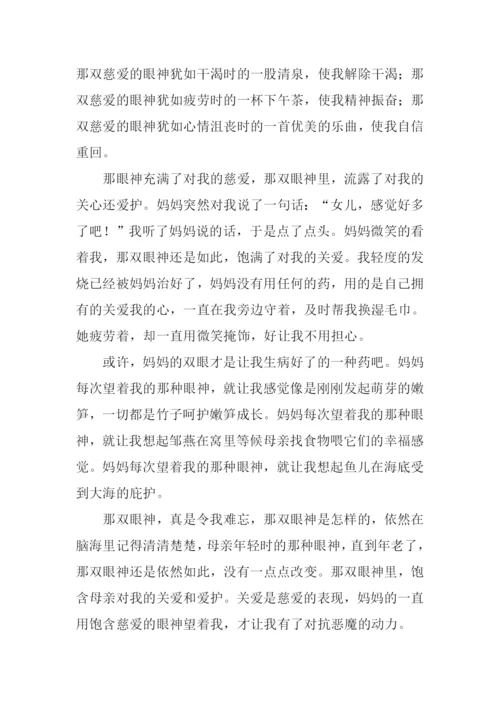 那双慈爱的眼神犹如干渴时的一股清泉，使我解除干渴；那双慈爱的眼神犹如疲劳时的一杯下午茶，使我精神振奋；那双慈爱的眼神犹如心情沮丧时的一首优美的乐曲，使我自信重回。

那眼神充满了对我的慈爱，那双眼神里，流露了对我的关心还爱护。妈妈突然对我说了一句话：“女儿，感觉好多了吧！”我听了妈妈说的话，于是点了点头。妈妈微笑的看着我，那双眼神还是如此，饱满了对我的关爱。我轻度的发烧已经被妈妈治好了，妈妈没有用任何的药，用的是自己拥有的关爱我的心，一直在我旁边守着，及时帮我换湿毛巾。她疲劳着，却一直用微笑掩饰，好让我不用担心。

或许，妈妈的双眼才是让我生病好了的一种药吧。妈妈每次望着我的那种眼神，就让我感觉像是刚刚发起萌芽的嫩笋，一切都是竹子呵护嫩笋成长。妈妈每次望着我的那种眼神，就让我想起邹燕在窝里等候母亲找食物喂它们的幸福感觉。妈妈每次望着我的那种眼神，就让我想起鱼儿在海底受到大海的庇护。

那双眼神，真是令我难忘，那双眼神是怎样的，依然在脑海里记得清清楚楚，母亲年轻时的那种眼神，直到年老了，那双眼神还是依然如此，没有一点点改变。那双眼神里，饱含母亲对我的关爱和爱护。关爱是慈爱的表现，妈妈的一直用饱含慈爱的眼神望着我，才让我有了对抗恶魔的动力。